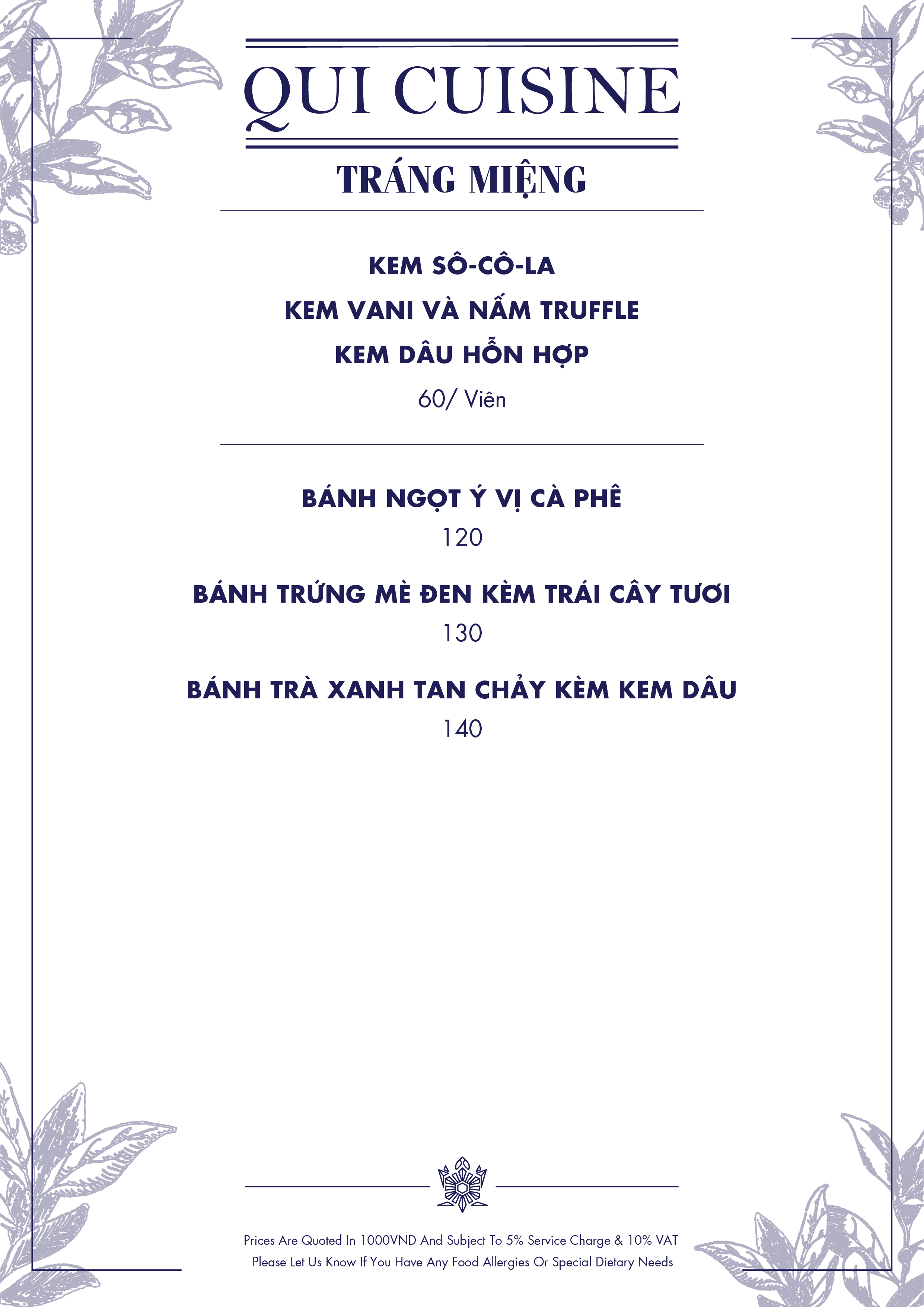 QUI CUISINE

TRÁNG MIỆNG

KEM SÔ-CÔ-LA

KEM VANI VÀ NẤM TRUFFLE

KEM DÂU HỖN HỢP

60/ Viên

BÁNH NGỌT Ý VỊ CÀ PHÊ

120

BÁNH TRỨNG MÈ ĐEN KÈM TRÁI CÂY TƯƠI

130

BÁNH TRÀ XANH TAN CHẢY KÈM KEM DÂU

140

Prices Are Quoted In 1000VND And Subject To 5% Service Charge & 10% VAT

Please Let Us Know If You Have Any Food Allergies Or Special Dietary Needs